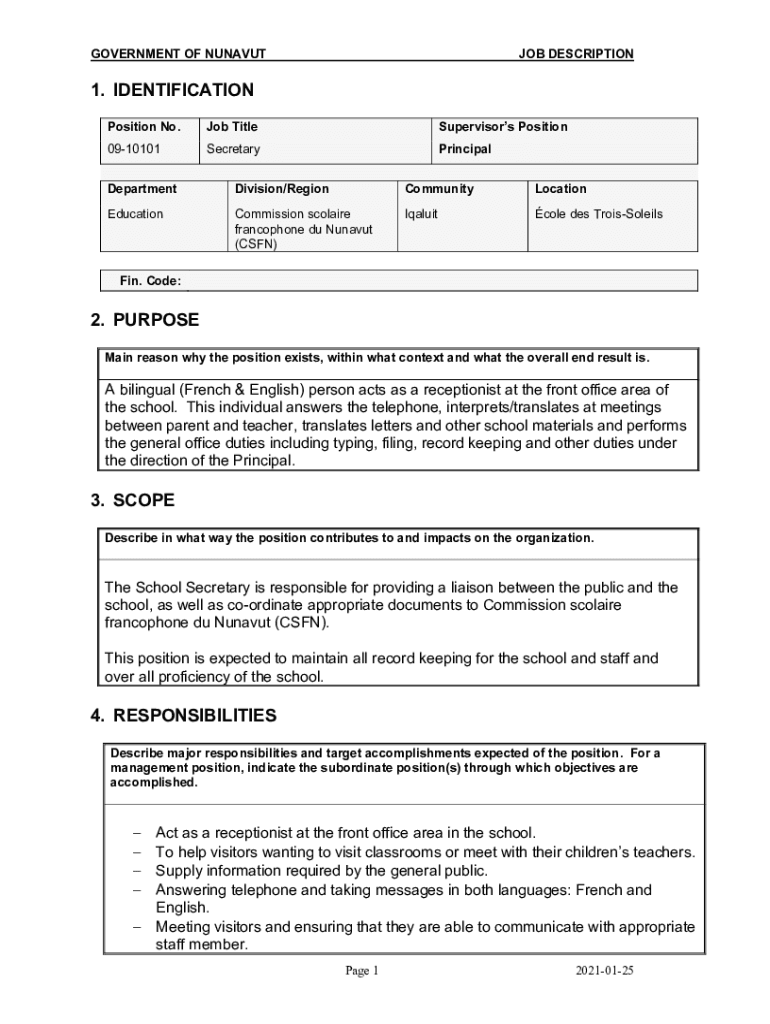 GOVERNMENT OF NUNAVUT JOB DESCRIPTION

1. IDENTIFICATION

| Position No. | Job Title | Supervisor's Position |
|---|---|---|
| 09-10101 | Secretary | Principal |

| Department | Division/Region | Community | Location |
|---|---|---|---|
| Education | Commission scolaire francophone du Nunavut (CSFN) | Iqaluit | École des Trois-Soleils |

Fin. Code:

2. PURPOSE

Main reason why the position exists, within what context and what the overall end result is.

A bilingual (French & English) person acts as a receptionist at the front office area of the school. This individual answers the telephone, interprets/translates at meetings between parent and teacher, translates letters and other school materials and performs the general office duties including typing, filing, record keeping and other duties under the direction of the Principal.

3. SCOPE

Describe in what way the position contributes to and impacts on the organization.

The School Secretary is responsible for providing a liaison between the public and the school, as well as co-ordinate appropriate documents to Commission scolaire francophone du Nunavut (CSFN).

This position is expected to maintain all record keeping for the school and staff and over all proficiency of the school.

4. RESPONSIBILITIES

Describe major responsibilities and target accomplishments expected of the position. For a management position, indicate the subordinate position(s) through which objectives are accomplished.

– Act as a receptionist at the front office area in the school.
– To help visitors wanting to visit classrooms or meet with their children's teachers.
– Supply information required by the general public.
– Answering telephone and taking messages in both languages: French and English.
– Meeting visitors and ensuring that they are able to communicate with appropriate staff member.

Page 1 2021-01-25